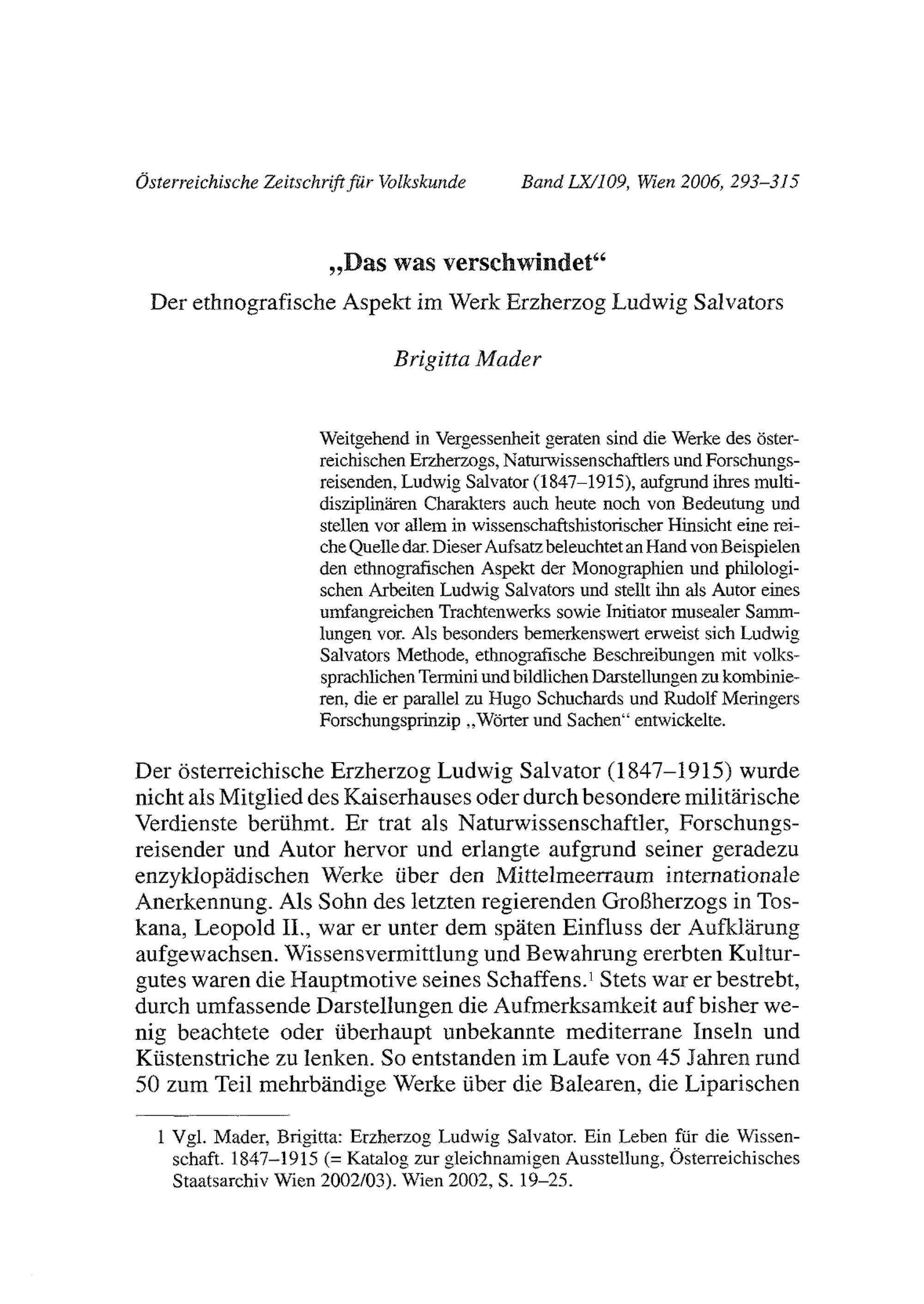 Österreichische Zeitschrift für Volkskunde Band LX/109, Wien 2006, 293–315

„Das was verschwindet“

Der ethnografische Aspekt im Werk Erzherzog Ludwig Salvators

Brigitta Mader

Weitgehend in Vergessenheit geraten sind die Werke des österreichischen Erzherzogs, Naturwissenschaftlers und Forschungsreisenden, Ludwig Salvator (1847–1915), aufgrund ihres multidisziplinären Charakters auch heute noch von Bedeutung und stellen vor allem in wissenschaftshistorischer Hinsicht eine reiche Quelle dar. Dieser Aufsatz beleuchtet an Hand von Beispielen den ethnografischen Aspekt der Monographien und philologischen Arbeiten Ludwig Salvators und stellt ihn als Autor eines umfangreichen Trachtenwerks sowie Initiator musealer Sammlungen vor. Als besonders bemerkenswert erweist sich Ludwig Salvators Methode, ethnografische Beschreibungen mit volkssprachlichen Termini und bildlichen Darstellungen zu kombinieren, die er parallel zu Hugo Schuchards und Rudolf Meringers Forschungsprinzip „Wörter und Sachen“ entwickelte.

Der österreichische Erzherzog Ludwig Salvator (1847–1915) wurde nicht als Mitglied des Kaiserhauses oder durch besondere militärische Verdienste berühmt. Er trat als Naturwissenschaftler, Forschungsreisender und Autor hervor und erlangte aufgrund seiner geradezu enzyklopädischen Werke über den Mittelmeerraum internationale Anerkennung. Als Sohn des letzten regierenden Großherzogs in Toskana, Leopold II., war er unter dem späten Einfluss der Aufklärung aufgewachsen. Wissensvermittlung und Bewahrung ererbten Kulturgutes waren die Hauptmotive seines Schaffens.$^1$ Stets war er bestrebt, durch umfassende Darstellungen die Aufmerksamkeit auf bisher wenig beachtete oder überhaupt unbekannte mediterrane Inseln und Küstenstriche zu lenken. So entstanden im Laufe von 45 Jahren rund 50 zum Teil mehrbändige Werke über die Balearen, die Liparischen

1 Vgl. Mader, Brigitta: Erzherzog Ludwig Salvator. Ein Leben für die Wissenschaft. 1847–1915 (= Katalog zur gleichnamigen Ausstellung, Österreichisches Staatsarchiv Wien 2002/03). Wien 2002, S. 19–25.